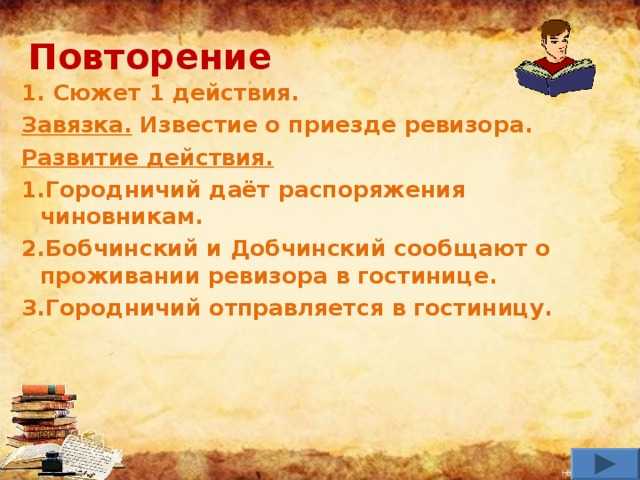 Повторение

1. Сюжет 1 действия.

Завязка. Известие о приезде ревизора.

Развитие действия.

1.Городничий даёт распоряжения чиновникам.

2.Бобчинский и Добчинский сообщают о проживании ревизора в гостинице.

3.Городничий отправляется в гостиницу.